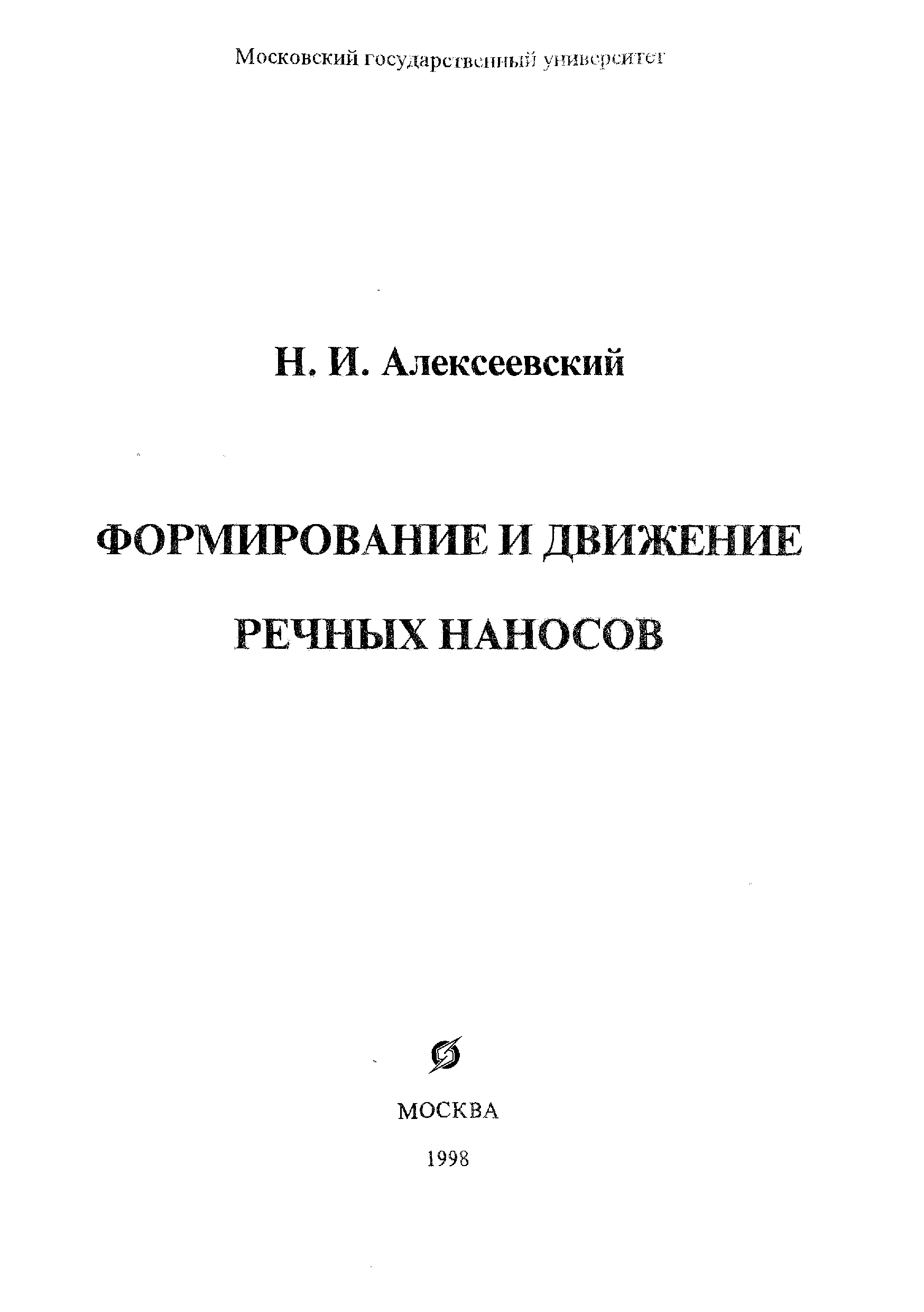 Московский государственный университет

Н. И. Алексеевский

ФОРМИРОВАНИЕ И ДВИЖЕНИЕ РЕЧНЫХ НАНОСОВ

МОСКВА
1998